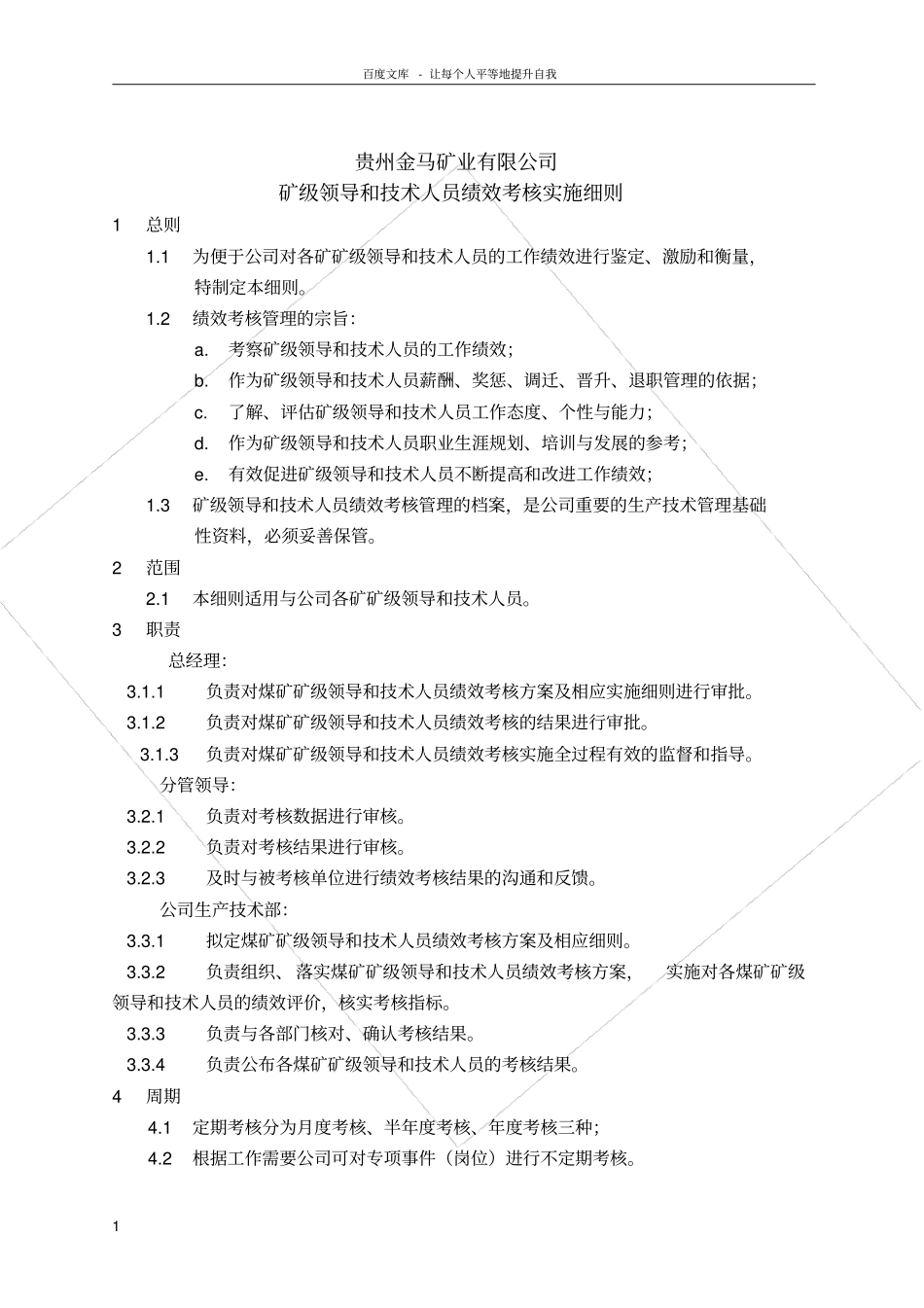 百度文库 - 让每个人平等地提升自我

贵州金马矿业有限公司
矿级领导和技术人员绩效考核实施细则

1 总则

1.1 为便于公司对各矿矿级领导和技术人员的工作绩效进行鉴定、激励和衡量，特制定本细则。

1.2 绩效考核管理的宗旨：

a. 考察矿级领导和技术人员的工作绩效；

b. 作为矿级领导和技术人员薪酬、奖惩、调迁、晋升、退职管理的依据；

c. 了解、评估矿级领导和技术人员工作态度、个性与能力；

d. 作为矿级领导和技术人员职业生涯规划、培训与发展的参考；

e. 有效促进矿级领导和技术人员不断提高和改进工作绩效；

1.3 矿级领导和技术人员绩效考核管理的档案，是公司重要的生产技术管理基础性资料，必须妥善保管。

2 范围

2.1 本细则适用与公司各矿矿级领导和技术人员。

3 职责

总经理：

3.1.1 负责对煤矿矿级领导和技术人员绩效考核方案及相应实施细则进行审批。

3.1.2 负责对煤矿矿级领导和技术人员绩效考核的结果进行审批。

3.1.3 负责对煤矿矿级领导和技术人员绩效考核实施全过程有效的监督和指导。

分管领导：

3.2.1 负责对考核数据进行审核。

3.2.2 负责对考核结果进行审核。

3.2.3 及时与被考核单位进行绩效考核结果的沟通和反馈。

公司生产技术部：

3.3.1 拟定煤矿矿级领导和技术人员绩效考核方案及相应细则。

3.3.2 负责组织、落实煤矿矿级领导和技术人员绩效考核方案， 实施对各煤矿矿级领导和技术人员的绩效评价，核实考核指标。

3.3.3 负责与各部门核对、确认考核结果。

3.3.4 负责公布各煤矿矿级领导和技术人员的考核结果。

4 周期

4.1 定期考核分为月度考核、半年度考核、年度考核三种；

4.2 根据工作需要公司可对专项事件（岗位）进行不定期考核。

1